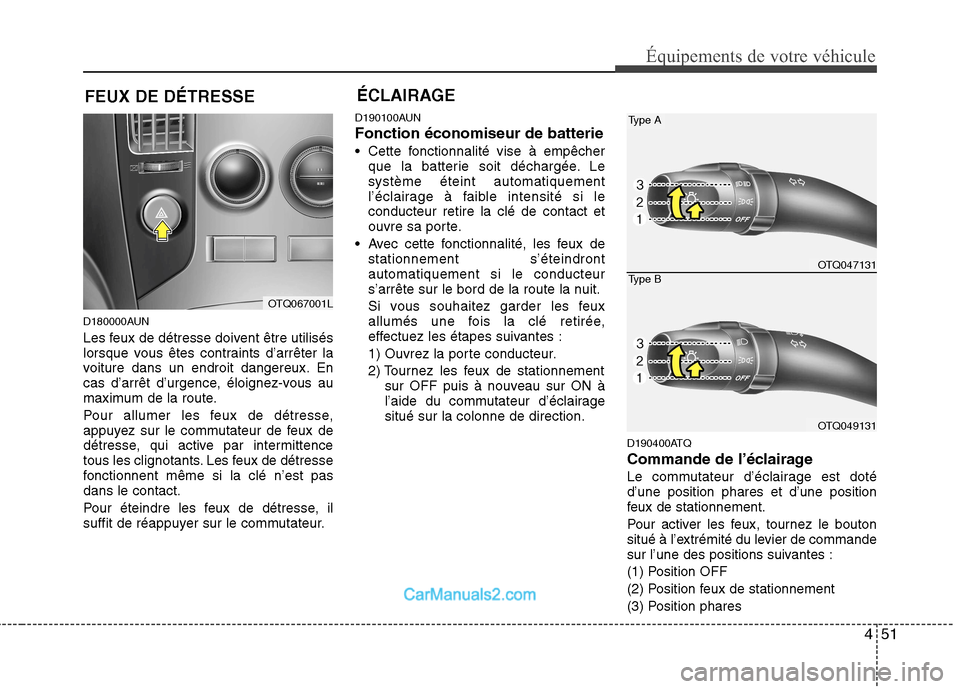 Équipements de votre véhicule

FEUX DE DÉTRESSE

OTQ067001L

D180000AUN

Les feux de détresse doivent être utilisés lorsque vous êtes contraints d'arrêter la voiture dans un endroit dangereux. En cas d'arrêt d'urgence, éloignez-vous au maximum de la route.

Pour allumer les feux de détresse, appuyez sur le commutateur de feux de détresse, qui active par intermittence tous les clignotants. Les feux de détresse fonctionnent même si la clé n'est pas dans le contact.

Pour éteindre les feux de détresse, il suffit de réappuyer sur le commutateur.

ÉCLAIRAGE

D190100AUN

Fonction économiseur de batterie

• Cette fonctionnalité vise à empêcher que la batterie soit déchargée. Le système éteint automatiquement l'éclairage à faible intensité si le conducteur retire la clé de contact et ouvre sa porte.

• Avec cette fonctionnalité, les feux de stationnement s'éteindront automatiquement si le conducteur s'arrête sur le bord de la route la nuit.

Si vous souhaitez garder les feux allumés une fois la clé retirée, effectuez les étapes suivantes :

1) Ouvrez la porte conducteur.

2) Tournez les feux de stationnement sur OFF puis à nouveau sur ON à l'aide du commutateur d'éclairage situé sur la colonne de direction.

Type A

3
2
1
OFF

OTQ047131

Type B

3
2
1
OFF

OTQ049131

D190400ATQ

Commande de l'éclairage

Le commutateur d'éclairage est doté d'une position phares et d'une position feux de stationnement.

Pour activer les feux, tournez le bouton situé à l'extrémité du levier de commande sur l'une des positions suivantes :

(1) Position OFF

(2) Position feux de stationnement

(3) Position phares

CarManuals2.com

4 51

carmanualsonline.info